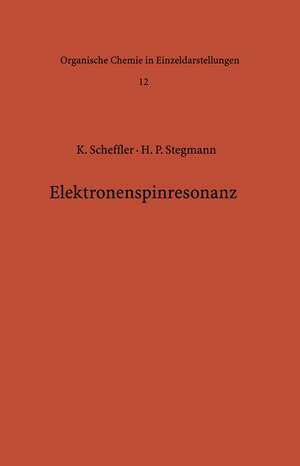 Organische Chemie in Einzeldarstellungen
12

K. Scheffler · H. P. Stegmann

Elektronenspinresonanz